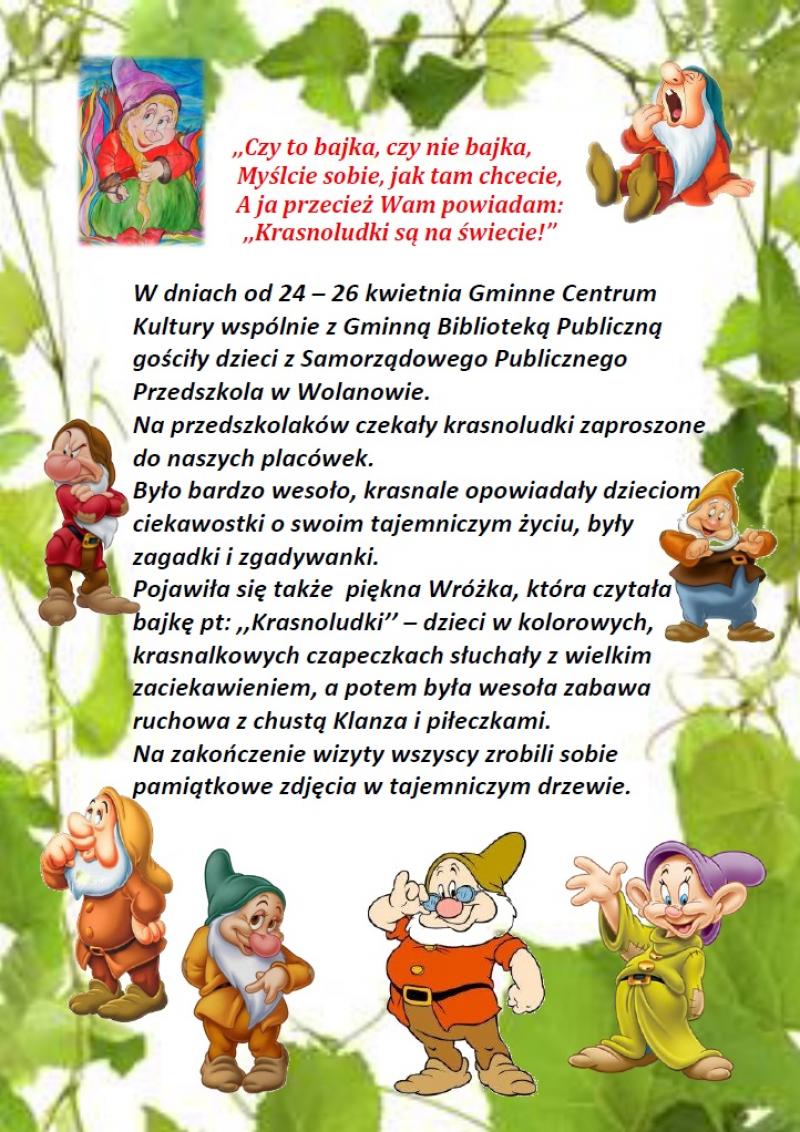 „Czy to bajka, czy nie bajka,
Myślcie sobie, jak tam chcecie,
A ja przecież Wam powiadam:
„Krasnoludki są na świecie!”

W dniach od 24 – 26 kwietnia Gminne Centrum Kultury wspólnie z Gminną Biblioteką Publiczną gościły dzieci z Samorządowego Publicznego Przedszkola w Wolanowie.
Na przedszkolaków czekały krasnoludki zaproszone do naszych placówek.
Było bardzo wesoło, krasnale opowiadały dzieciom ciekawostki o swoim tajemniczym życiu, były zagadki i zgadywanki.
Pojawiła się także piękna Wróżka, która czytała bajkę pt: ,,Krasnoludki’’ – dzieci w kolorowych, krasnalkowych czapeczkach słuchały z wielkim zaciekawieniem, a potem była wesoła zabawa ruchowa z chustą Klanza i piłeczkami.
Na zakończenie wizyty wszyscy zrobili sobie pamiątkowe zdjęcia w tajemniczym drzewie.